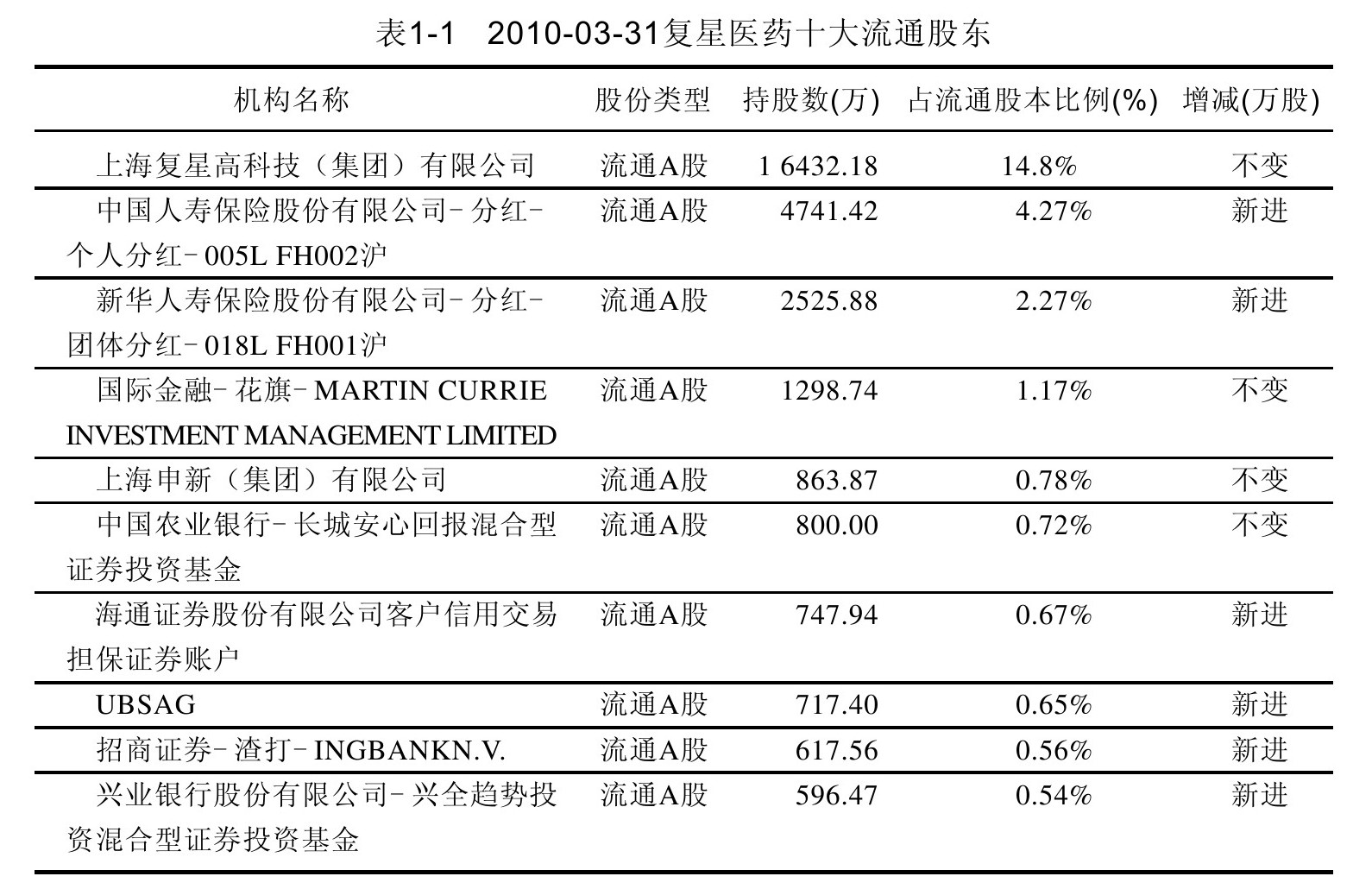 表1-1 2010-03-31复星医药十大流通股东

| 机构名称 | 股份类型 | 持股数(万) | 占流通股本比例(%) | 增减(万股) |
|---|---|---|---|---|
| 上海复星高科技（集团）有限公司 | 流通A股 | 1 6432.18 | 14.8% | 不变 |
| 中国人寿保险股份有限公司-分红-个人分红-005L FH002沪 | 流通A股 | 4741.42 | 4.27% | 新进 |
| 新华人寿保险股份有限公司-分红-团体分红-018L FH001沪 | 流通A股 | 2525.88 | 2.27% | 新进 |
| 国际金融-花旗-MARTIN CURRIE INVESTMENT MANAGEMENT LIMITED | 流通A股 | 1298.74 | 1.17% | 不变 |
| 上海申新（集团）有限公司 | 流通A股 | 863.87 | 0.78% | 不变 |
| 中国农业银行-长城安心回报混合型证券投资基金 | 流通A股 | 800.00 | 0.72% | 不变 |
| 海通证券股份有限公司客户信用交易担保证券账户 | 流通A股 | 747.94 | 0.67% | 新进 |
| UBSAG | 流通A股 | 717.40 | 0.65% | 新进 |
| 招商证券-渣打-INGBANKN.V. | 流通A股 | 617.56 | 0.56% | 新进 |
| 兴业银行股份有限公司-兴全趋势投资混合型证券投资基金 | 流通A股 | 596.47 | 0.54% | 新进 |